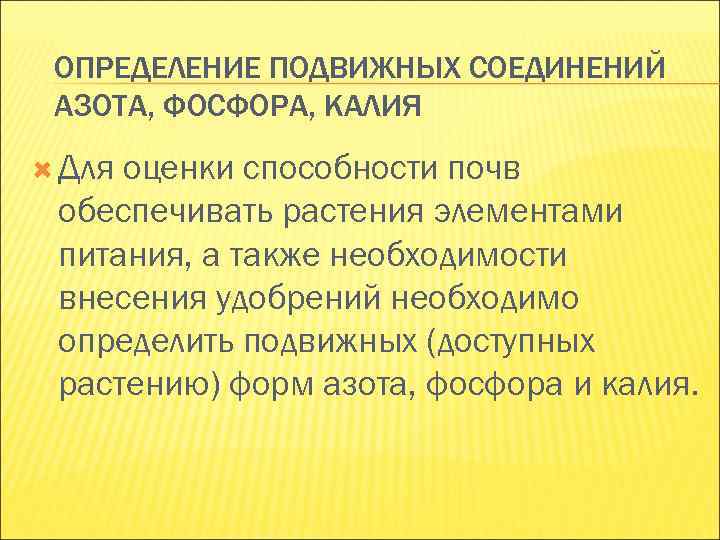 ОПРЕДЕЛЕНИЕ ПОДВИЖНЫХ СОЕДИНЕНИЙ АЗОТА, ФОСФОРА, КАЛИЯ

Для оценки способности почв обеспечивать растения элементами питания, а также необходимости внесения удобрений необходимо определить подвижных (доступных растению) форм азота, фосфора и калия.